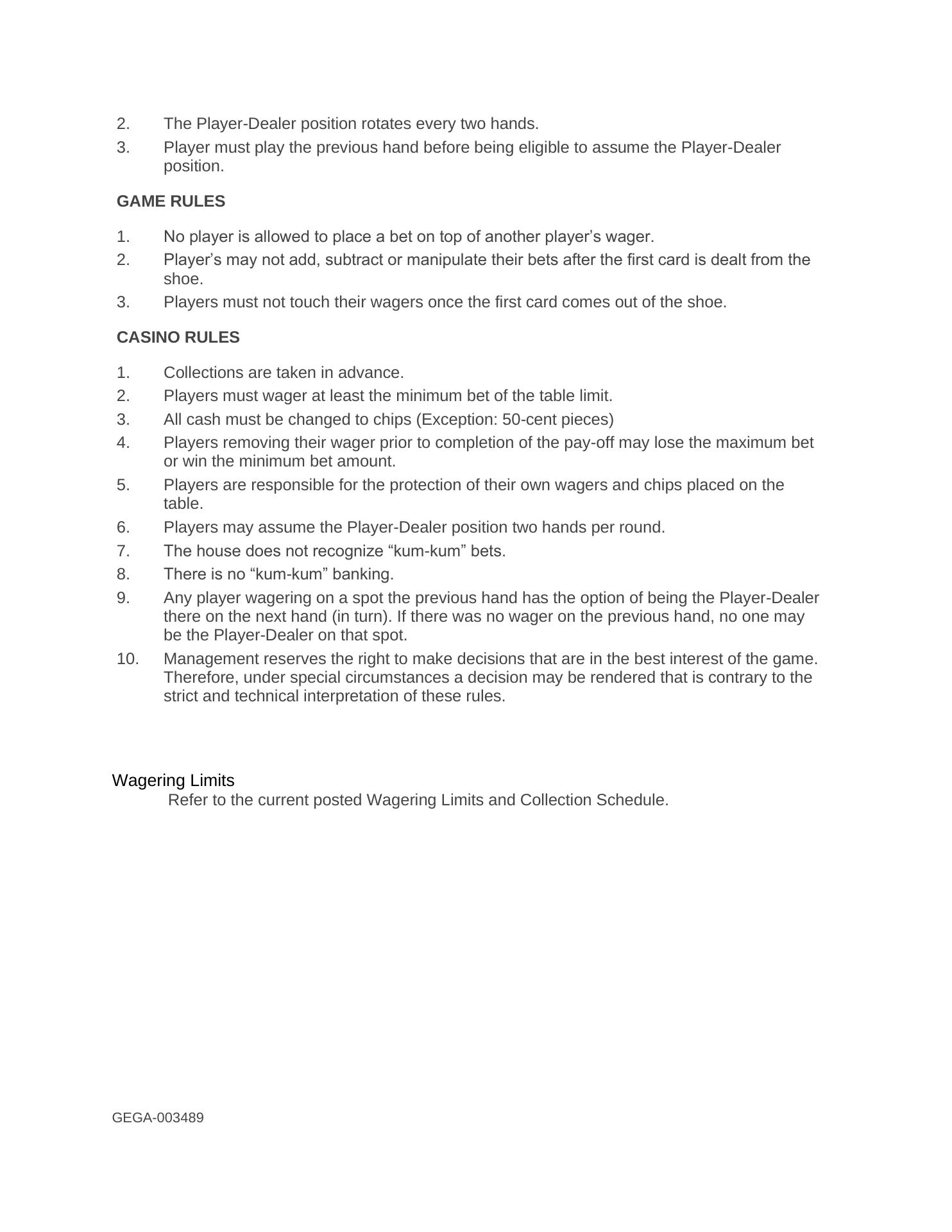 2. The Player-Dealer position rotates every two hands.

3. Player must play the previous hand before being eligible to assume the Player-Dealer position.

GAME RULES

1. No player is allowed to place a bet on top of another player’s wager.

2. Player’s may not add, subtract or manipulate their bets after the first card is dealt from the shoe.

3. Players must not touch their wagers once the first card comes out of the shoe.

CASINO RULES

1. Collections are taken in advance.

2. Players must wager at least the minimum bet of the table limit.

3. All cash must be changed to chips (Exception: 50-cent pieces)

4. Players removing their wager prior to completion of the pay-off may lose the maximum bet or win the minimum bet amount.

5. Players are responsible for the protection of their own wagers and chips placed on the table.

6. Players may assume the Player-Dealer position two hands per round.

7. The house does not recognize “kum-kum” bets.

8. There is no “kum-kum” banking.

9. Any player wagering on a spot the previous hand has the option of being the Player-Dealer there on the next hand (in turn). If there was no wager on the previous hand, no one may be the Player-Dealer on that spot.

10. Management reserves the right to make decisions that are in the best interest of the game. Therefore, under special circumstances a decision may be rendered that is contrary to the strict and technical interpretation of these rules.

Wagering Limits

Refer to the current posted Wagering Limits and Collection Schedule.

GEGA-003489